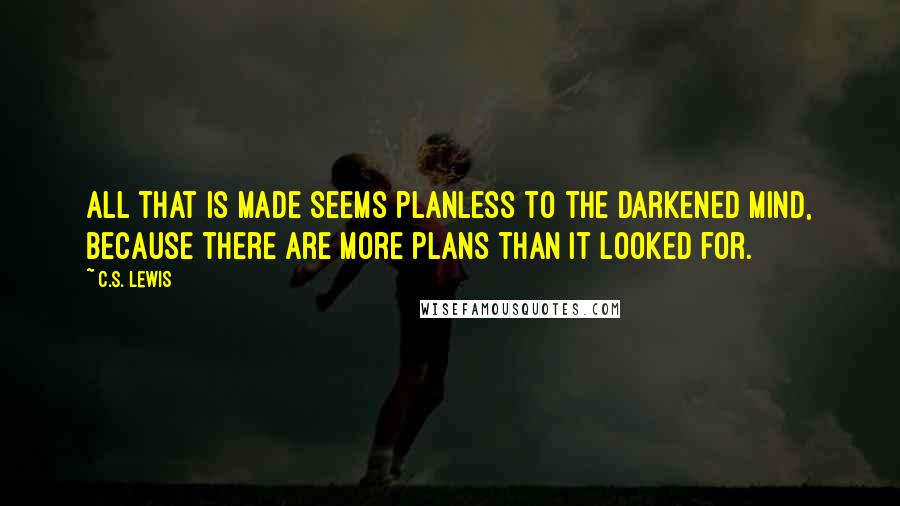 ALL THAT IS MADE SEEMS PLANLESS TO THE DARKENED MIND, BECAUSE THERE ARE MORE PLANS THAN IT LOOKED FOR.

~ C.S. LEWIS

WISEFAMOUSQUOTES.COM